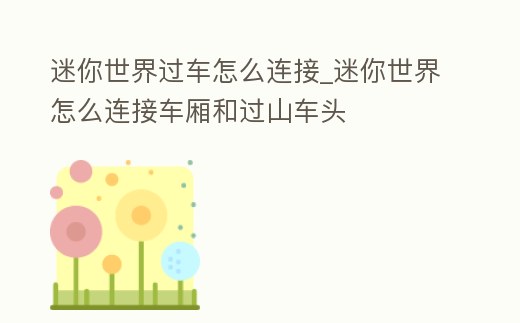 迷你世界过车怎么连接_迷你世界怎么连接车厢和过山车头